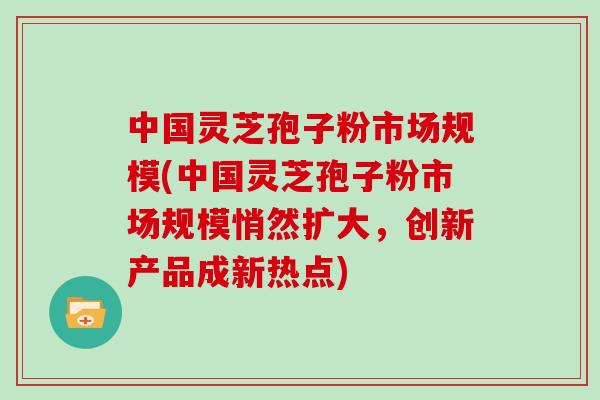 中国灵芝孢子粉市场规模(中国灵芝孢子粉市场规模悄然扩大，创新产品成新热点)